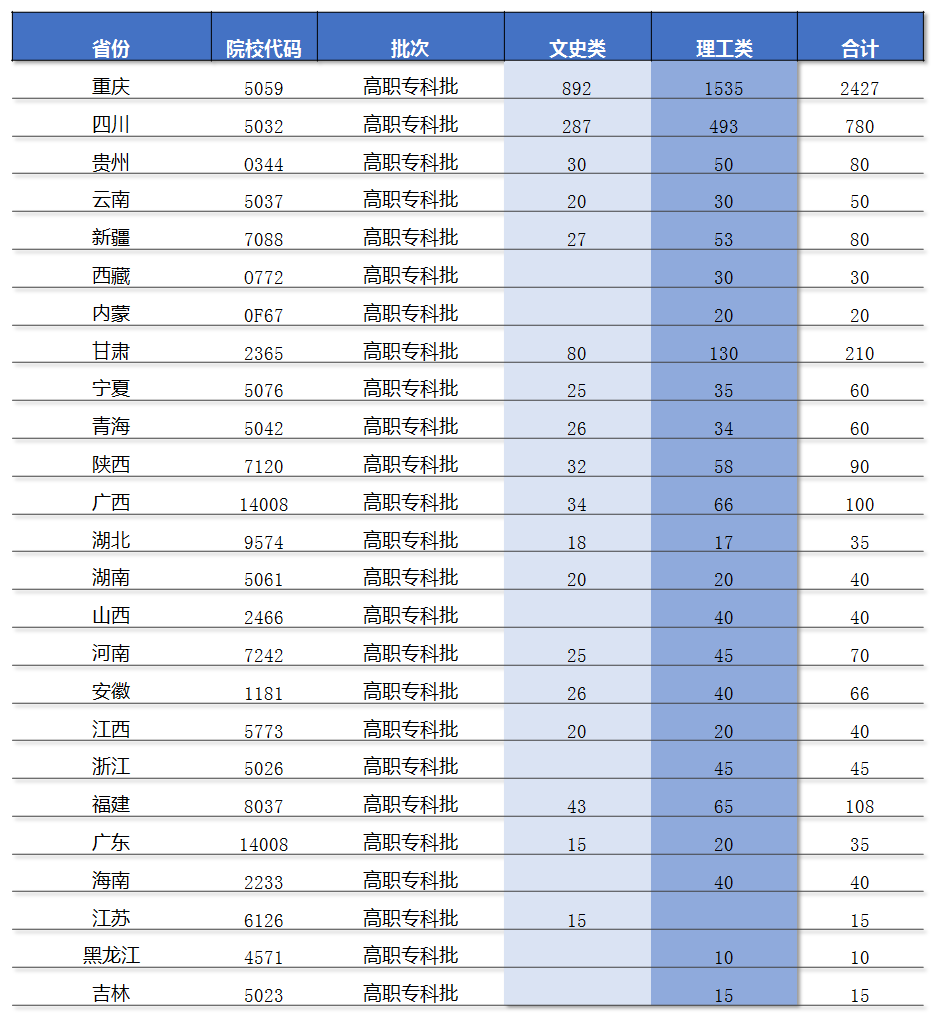 | 省份 | 院校代码 | 批次 | 文史类 | 理工类 | 合计 |
|---|---|---|---|---|---|
| 重庆 | 5059 | 高职专科批 | 892 | 1535 | 2427 |
| 四川 | 5032 | 高职专科批 | 287 | 493 | 780 |
| 贵州 | 0344 | 高职专科批 | 30 | 50 | 80 |
| 云南 | 5037 | 高职专科批 | 20 | 30 | 50 |
| 新疆 | 7088 | 高职专科批 | 27 | 53 | 80 |
| 西藏 | 0772 | 高职专科批 |  | 30 | 30 |
| 内蒙 | 0F67 | 高职专科批 |  | 20 | 20 |
| 甘肃 | 2365 | 高职专科批 | 80 | 130 | 210 |
| 宁夏 | 5076 | 高职专科批 | 25 | 35 | 60 |
| 青海 | 5042 | 高职专科批 | 26 | 34 | 60 |
| 陕西 | 7120 | 高职专科批 | 32 | 58 | 90 |
| 广西 | 14008 | 高职专科批 | 34 | 66 | 100 |
| 湖北 | 9574 | 高职专科批 | 18 | 17 | 35 |
| 湖南 | 5061 | 高职专科批 | 20 | 20 | 40 |
| 山西 | 2466 | 高职专科批 |  | 40 | 40 |
| 河南 | 7242 | 高职专科批 | 25 | 45 | 70 |
| 安徽 | 1181 | 高职专科批 | 26 | 40 | 66 |
| 江西 | 5773 | 高职专科批 | 20 | 20 | 40 |
| 浙江 | 5026 | 高职专科批 |  | 45 | 45 |
| 福建 | 8037 | 高职专科批 | 43 | 65 | 108 |
| 广东 | 14008 | 高职专科批 | 15 | 20 | 35 |
| 海南 | 2233 | 高职专科批 |  | 40 | 40 |
| 江苏 | 6126 | 高职专科批 | 15 |  | 15 |
| 黑龙江 | 4571 | 高职专科批 |  | 10 | 10 |
| 吉林 | 5023 | 高职专科批 |  | 15 | 15 |